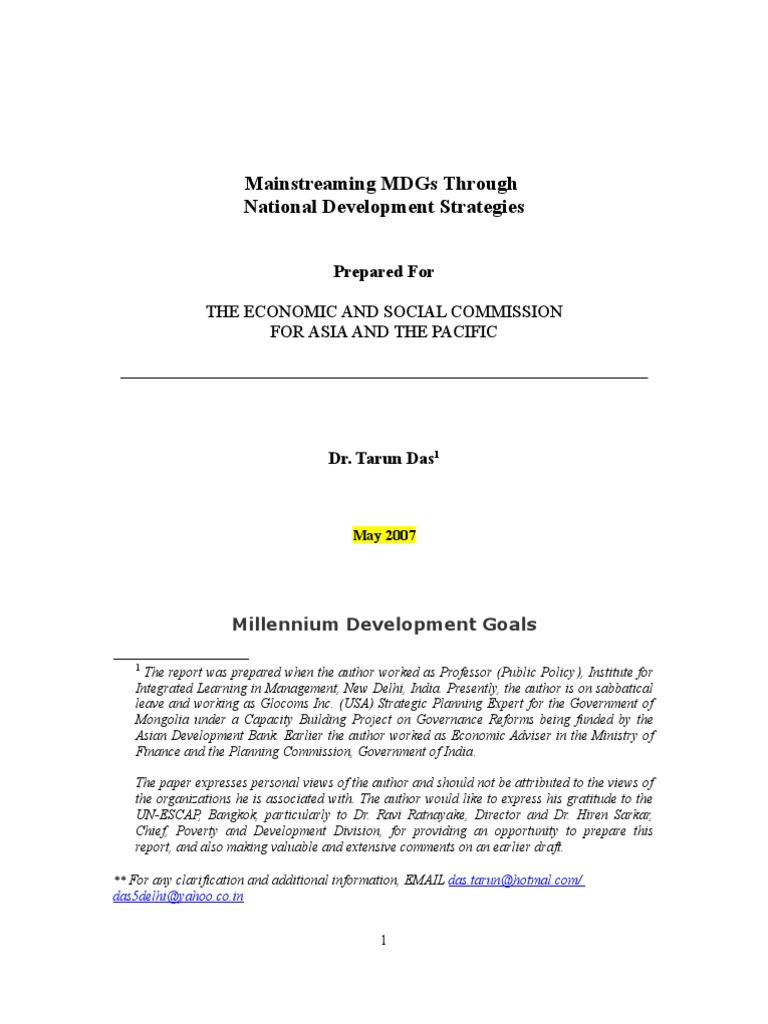 Mainstreaming MDGs Through
National Development Strategies

Prepared For

THE ECONOMIC AND SOCIAL COMMISSION
FOR ASIA AND THE PACIFIC

Dr. Tarun Das$^1$

May 2007

Millennium Development Goals

$^1$ The report was prepared when the author worked as Professor (Public Policy), Institute for Integrated Learning in Management, New Delhi, India. Presently, the author is on sabbatical leave and working as Glocoms Inc. (USA) Strategic Planning Expert for the Government of Mongolia under a Capacity Building Project on Governance Reforms being funded by the Asian Development Bank. Earlier the author worked as Economic Adviser in the Ministry of Finance and the Planning Commission, Government of India.

The paper expresses personal views of the author and should not be attributed to the views of the organizations he is associated with. The author would like to express his gratitude to the UN-ESCAP, Bangkok, particularly to Dr. Ravi Ratnayake, Director and Dr. Hiren Sarkar, Chief, Poverty and Development Division, for providing an opportunity to prepare this report, and also making valuable and extensive comments on an earlier draft.

** For any clarification and additional information, EMAIL das.tarun@hotmal.com/ das5delhi@yahoo.co.in

1